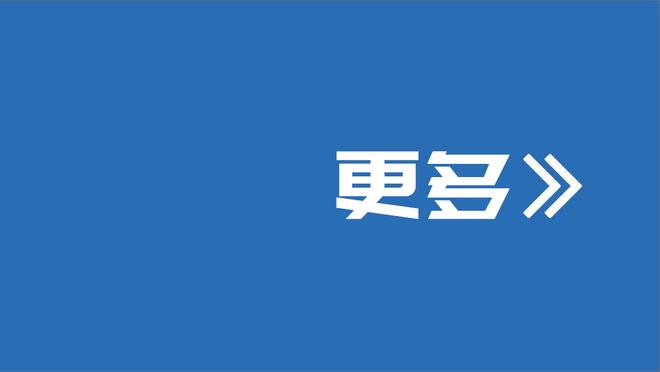 更多》